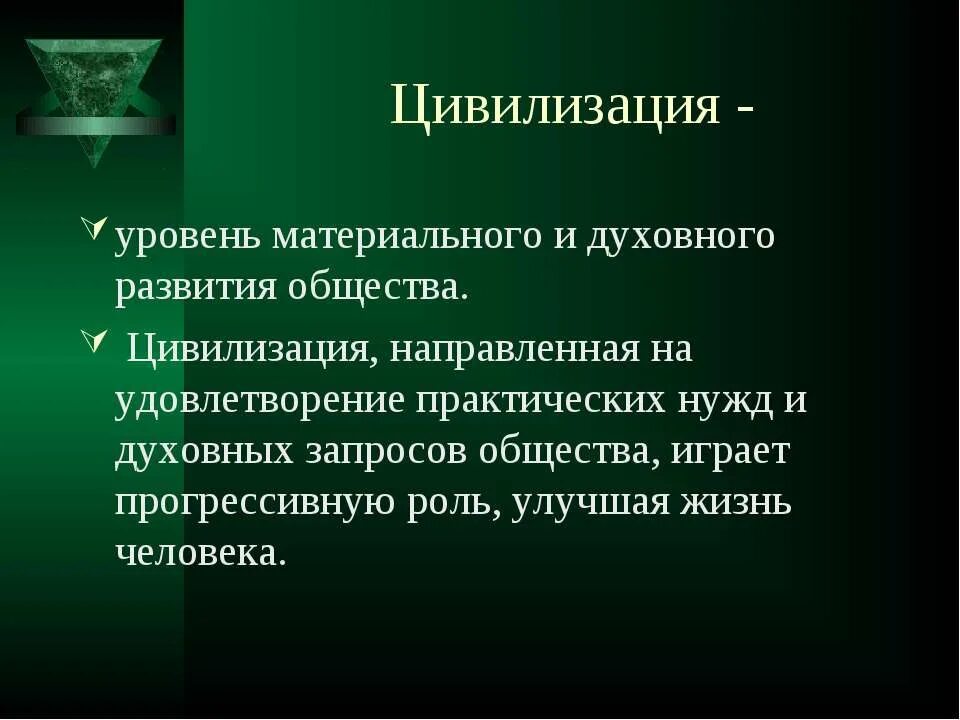 Цивилизация -

уровень материального и духовного развития общества.

Цивилизация, направленная на удовлетворение практических нужд и духовных запросов общества, играет прогрессивную роль, улучшая жизнь человека.